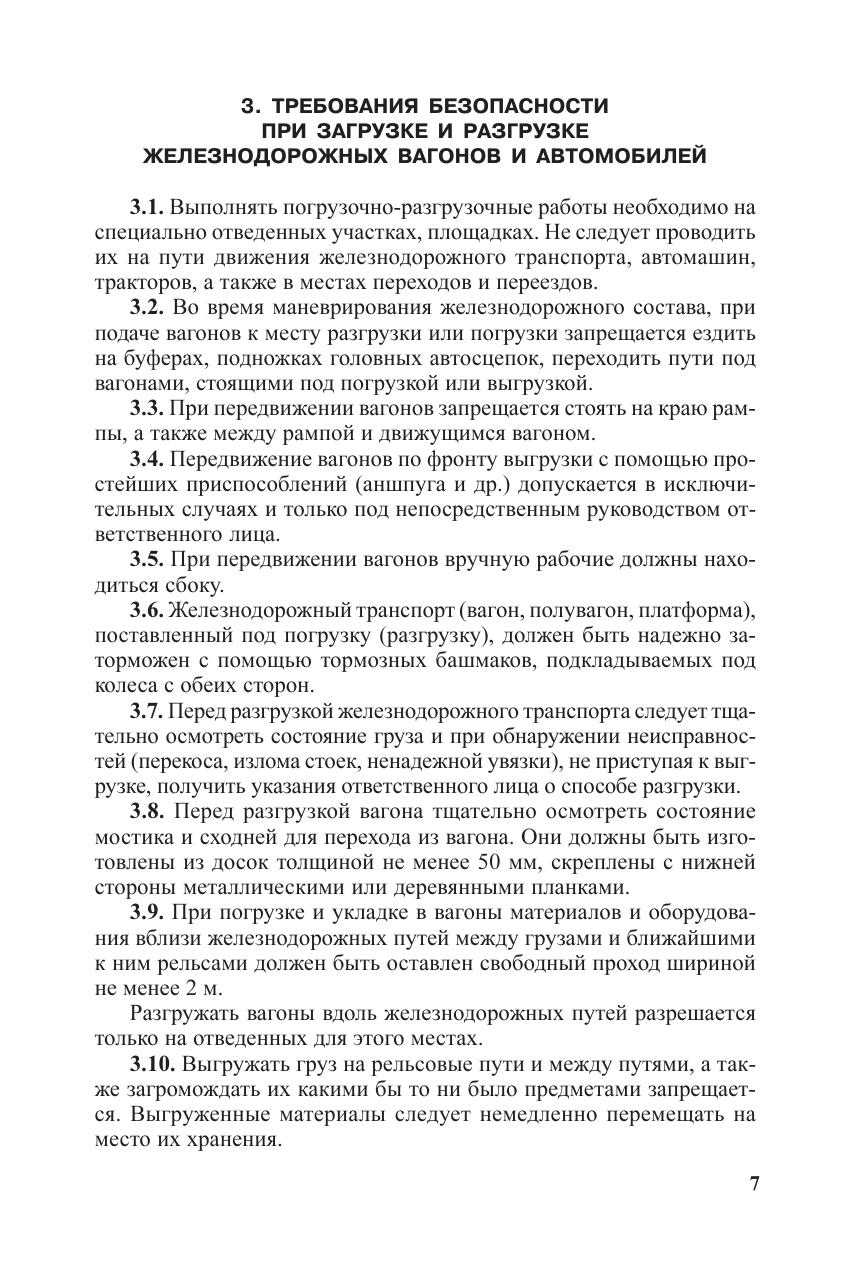 3. ТРЕБОВАНИЯ БЕЗОПАСНОСТИ
ПРИ ЗАГРУЗКЕ И РАЗГРУЗКЕ
ЖЕЛЕЗНОДОРОЖНЫХ ВАГОНОВ И АВТОМОБИЛЕЙ

3.1. Выполнять погрузочно-разгрузочные работы необходимо на специально отведенных участках, площадках. Не следует проводить их на пути движения железнодорожного транспорта, автомашин, тракторов, а также в местах переходов и переездов.

3.2. Во время маневрирования железнодорожного состава, при подаче вагонов к месту разгрузки или погрузки запрещается ездить на буферах, подножках головных автосцепок, переходить пути под вагонами, стоящими под погрузкой или выгрузкой.

3.3. При передвижении вагонов запрещается стоять на краю рампы, а также между рампой и движущимся вагоном.

3.4. Передвижение вагонов по фронту выгрузки с помощью простейших приспособлений (аншпуга и др.) допускается в исключительных случаях и только под непосредственным руководством ответственного лица.

3.5. При передвижении вагонов вручную рабочие должны находиться сбоку.

3.6. Железнодорожный транспорт (вагон, полувагон, платформа), поставленный под погрузку (разгрузку), должен быть надежно заторможен с помощью тормозных башмаков, подкладываемых под колеса с обеих сторон.

3.7. Перед разгрузкой железнодорожного транспорта следует тщательно осмотреть состояние груза и при обнаружении неисправностей (перекоса, излома стоек, ненадежной увязки), не приступая к выгрузке, получить указания ответственного лица о способе разгрузки.

3.8. Перед разгрузкой вагона тщательно осмотреть состояние мостика и сходней для перехода из вагона. Они должны быть изготовлены из досок толщиной не менее 50 мм, скреплены с нижней стороны металлическими или деревянными планками.

3.9. При погрузке и укладке в вагоны материалов и оборудования вблизи железнодорожных путей между грузами и ближайшими к ним рельсами должен быть оставлен свободный проход шириной не менее 2 м.

Разгружать вагоны вдоль железнодорожных путей разрешается только на отведенных для этого местах.

3.10. Выгружать груз на рельсовые пути и между путями, а также загромождать их какими бы то ни было предметами запрещается. Выгруженные материалы следует немедленно перемещать на место их хранения.

7